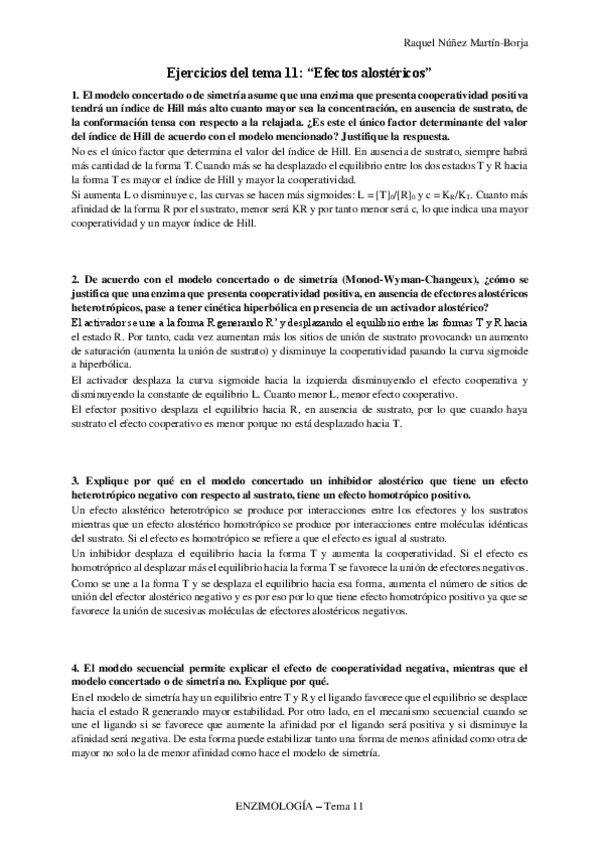 Raquel Núñez Martín-Borja

Ejercicios del tema 11: "Efectos alostéricos"

1. El modelo concertado o de simetría asume que una enzima que presenta cooperatividad positiva tendrá un índice de Hill más alto cuanto mayor sea la concentración, en ausencia de sustrato, de la conformación tensa con respecto a la relajada. ¿Es este el único factor determinante del valor del índice de Hill de acuerdo con el modelo mencionado? Justifique la respuesta.

No es el único factor que determina el valor del índice de Hill. En ausencia de sustrato, siempre habrá más cantidad de la forma T. Cuando más se ha desplazado el equilibrio entre los dos estados T y R hacia la forma T es mayor el índice de Hill y mayor la cooperatividad.
Si aumenta L o disminuye c, las curvas se hacen más sigmoides: $L = [T]_0/[R]_0$ y $c = K_R/K_T$. Cuanto más afinidad de la forma R por el sustrato, menor será KR y por tanto menor será c, lo que indica una mayor cooperatividad y un mayor índice de Hill.

2. De acuerdo con el modelo concertado o de simetría (Monod-Wyman-Changeux), ¿cómo se justifica que una enzima que presenta cooperatividad positiva, en ausencia de efectores alostéricos heterotrópicos, pase a tener cinética hiperbólica en presencia de un activador alostérico?

El activador se une a la forma R generando R' y desplazando el equilibrio entre las formas T y R hacia el estado R. Por tanto, cada vez aumentan más los sitios de unión de sustrato provocando un aumento de saturación (aumenta la unión de sustrato) y disminuye la cooperatividad pasando la curva sigmoide a hiperbólica.
El activador desplaza la curva sigmoide hacia la izquierda disminuyendo el efecto cooperativa y disminuyendo la constante de equilibrio L. Cuanto menor L, menor efecto cooperativo.
El efector positivo desplaza el equilibrio hacia R, en ausencia de sustrato, por lo que cuando haya sustrato el efecto cooperativo es menor porque no está desplazado hacia T.

3. Explique por qué en el modelo concertado un inhibidor alostérico que tiene un efecto heterotrópico negativo con respecto al sustrato, tiene un efecto homotrópico positivo.

Un efecto alostérico heterotrópico se produce por interacciones entre los efectores y los sustratos mientras que un efecto alostérico homotrópico se produce por interacciones entre moléculas idénticas del sustrato. Si el efecto es homotrópico se refiere a que el efecto es igual al sustrato.
Un inhibidor desplaza el equilibrio hacia la forma T y aumenta la cooperatividad. Si el efecto es homotróprico al desplazar más el equilibrio hacia la forma T se favorece la unión de efectores negativos.
Como se une a la forma T y se desplaza el equilibrio hacia esa forma, aumenta el número de sitios de unión del efector alostérico negativo y es por eso por lo que tiene efecto homotrópico positivo ya que se favorece la unión de sucesivas moléculas de efectores alostéricos negativos.

4. El modelo secuencial permite explicar el efecto de cooperatividad negativa, mientras que el modelo concertado o de simetría no. Explique por qué.

En el modelo de simetría hay un equilibrio entre T y R y el ligando favorece que el equilibrio se desplace hacia el estado R generando mayor estabilidad. Por otro lado, en el mecanismo secuencial cuando se une el ligando si se favorece que aumente la afinidad por el ligando será positiva y si disminuye la afinidad será negativa. De esta forma puede estabilizar tanto una forma de menos afinidad como otra de mayor no solo la de menor afinidad como hace el modelo de simetría.

ENZIMOLOGÍA – Tema 11